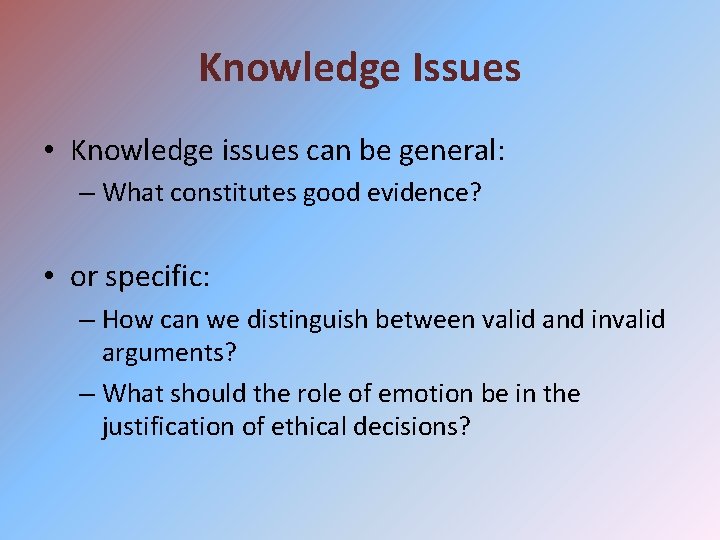 Knowledge Issues

• Knowledge issues can be general:
 – What constitutes good evidence?

• or specific:
 – How can we distinguish between valid and invalid arguments?
 – What should the role of emotion be in the justification of ethical decisions?